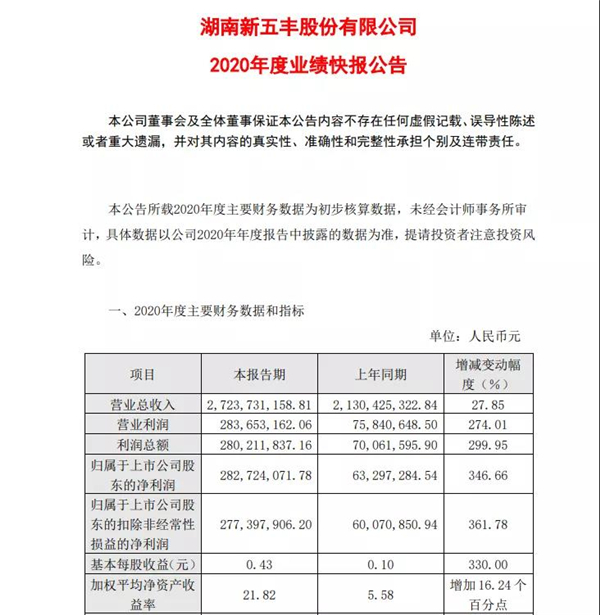 湖南新五丰股份有限公司
2020年度业绩快报公告

本公司董事会及全体董事保证本公告内容不存在任何虚假记载、误导性陈述或者重大遗漏，并对其内容的真实性、准确性和完整性承担个别及连带责任。

本公告所载2020年度主要财务数据为初步核算数据，未经会计师事务所审计，具体数据以公司2020年年度报告中披露的数据为准，提请投资者注意投资风险。

一、2020年度主要财务数据和指标

单位：人民币元

| 项目 | 本报告期 | 上年同期 | 增减变动幅度（%） |
|---|---|---|---|
| 营业总收入 | 2，723，731，158.81 | 2，130，425，322.84 | 27.85 |
| 营业利润 | 283，653，162.06 | 75，840，648.50 | 274.01 |
| 利润总额 | 280，211，837.16 | 70，061，595.90 | 299.95 |
| 归属于上市公司股东的净利润 | 282，724，071.78 | 63，297，284.54 | 346.66 |
| 归属于上市公司股东的扣除非经常性损益的净利润 | 277，397，906.20 | 60，070，850.94 | 361.78 |
| 基本每股收益(元） | 0.43 | 0.10 | 330.00 |
| 加权平均净资产收益率 | 21.82 | 5.58 | 增加16.24个百分点 |